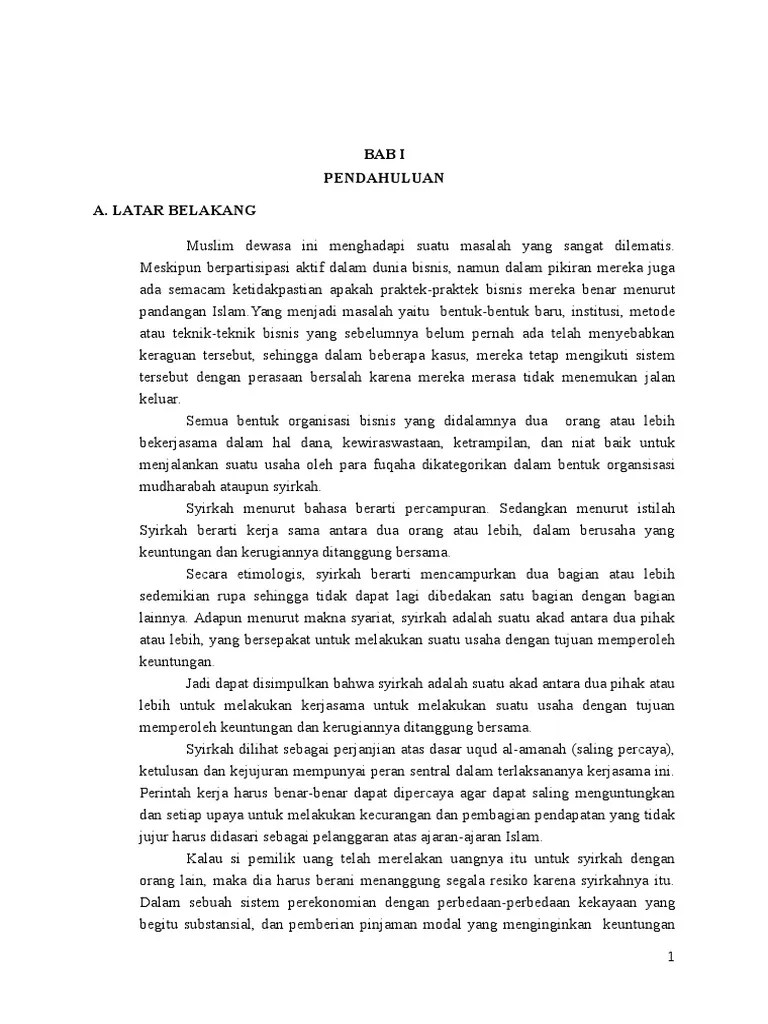 BAB I
PENDAHULUAN

A. LATAR BELAKANG

Muslim dewasa ini menghadapi suatu masalah yang sangat dilematis. Meskipun berpartisipasi aktif dalam dunia bisnis, namun dalam pikiran mereka juga ada semacam ketidakpastian apakah praktek-praktek bisnis mereka benar menurut pandangan Islam.Yang menjadi masalah yaitu bentuk-bentuk baru, institusi, metode atau teknik-teknik bisnis yang sebelumnya belum pernah ada telah menyebabkan keraguan tersebut, sehingga dalam beberapa kasus, mereka tetap mengikuti sistem tersebut dengan perasaan bersalah karena mereka merasa tidak menemukan jalan keluar.

Semua bentuk organisasi bisnis yang didalamnya dua orang atau lebih bekerjasama dalam hal dana, kewiraswastaan, ketrampilan, dan niat baik untuk menjalankan suatu usaha oleh para fuqaha dikategorikan dalam bentuk organsisasi mudharabah ataupun syirkah.

Syirkah menurut bahasa berarti percampuran. Sedangkan menurut istilah Syirkah berarti kerja sama antara dua orang atau lebih, dalam berusaha yang keuntungan dan kerugiannya ditanggung bersama.

Secara etimologis, syirkah berarti mencampurkan dua bagian atau lebih sedemikian rupa sehingga tidak dapat lagi dibedakan satu bagian dengan bagian lainnya. Adapun menurut makna syariat, syirkah adalah suatu akad antara dua pihak atau lebih, yang bersepakat untuk melakukan suatu usaha dengan tujuan memperoleh keuntungan.

Jadi dapat disimpulkan bahwa syirkah adalah suatu akad antara dua pihak atau lebih untuk melakukan kerjasama untuk melakukan suatu usaha dengan tujuan memperoleh keuntungan dan kerugiannya ditanggung bersama.

Syirkah dilihat sebagai perjanjian atas dasar uqud al-amanah (saling percaya), ketulusan dan kejujuran mempunyai peran sentral dalam terlaksananya kerjasama ini. Perintah kerja harus benar-benar dapat dipercaya agar dapat saling menguntungkan dan setiap upaya untuk melakukan kecurangan dan pembagian pendapatan yang tidak jujur harus didasari sebagai pelanggaran atas ajaran-ajaran Islam.

Kalau si pemilik uang telah merelakan uangnya itu untuk syirkah dengan orang lain, maka dia harus berani menanggung segala resiko karena syirkahnya itu. Dalam sebuah sistem perekonomian dengan perbedaan-perbedaan kekayaan yang begitu substansial, dan pemberian pinjaman modal yang menginginkan keuntungan

1